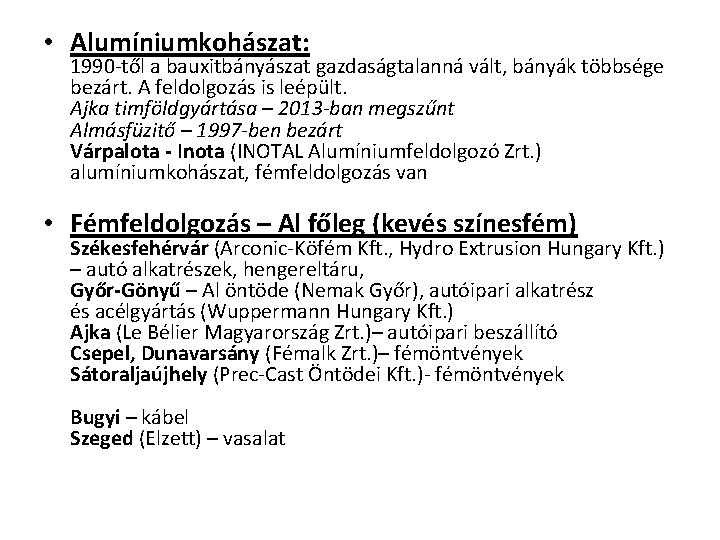 • Alumíniumkohászat:
1990-től a bauxitbányászat gazdaságtalanná vált, bányák többsége bezárt. A feldolgozás is leépült.
Ajka timföldgyártása – 2013-ban megszűnt
Almásfüzitő – 1997-ben bezárt
Várpalota - Inota (INOTAL Alumíniumfeldolgozó Zrt.) alumíniumkohászat, fémfeldolgozás van

• Fémfeldolgozás – Al főleg (kevés színesfém)
Székesfehérvár (Arconic-Köfém Kft., Hydro Extrusion Hungary Kft.) – autó alkatrészek, hengereltáru,
Győr-Gönyű – Al öntöde (Nemak Győr), autóipari alkatrész és acélgyártás (Wuppermann Hungary Kft.)
Ajka (Le Bélier Magyarország Zrt.)– autóipari beszállító
Csepel, Dunavarsány (Fémalk Zrt.)– fémöntvények
Sátoraljaújhely (Prec-Cast Öntödei Kft.)- fémöntvények

Bugyi – kábel
Szeged (Elzett) – vasalat